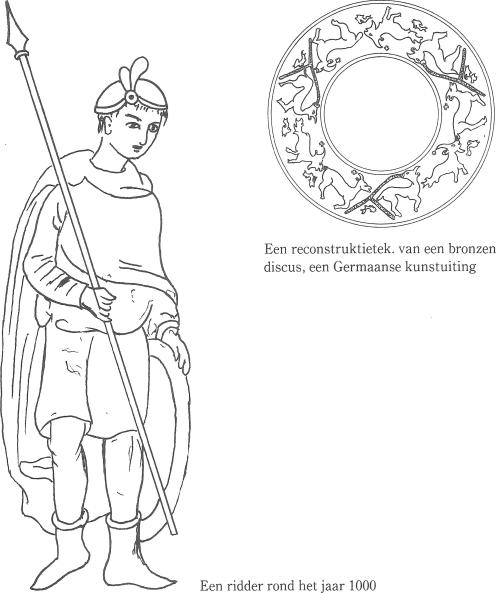 Een reconstruktietek. van een bronzen discus, een Germaanse kunstuiting

Een ridder rond het jaar 1000